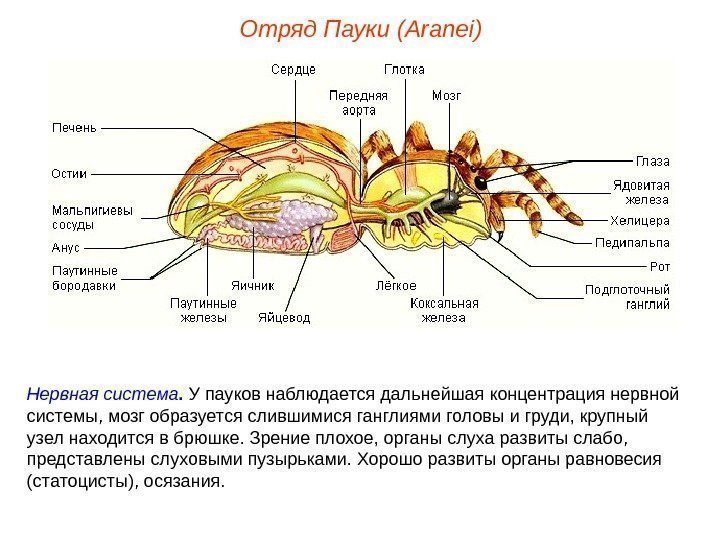 Отряд Пауки (Aranei)

Сердце
Глотка
Передняя аорта
Мозг
Печень
Остии
Мальпигиевы сосуды
Анус
Паутинные бородавки
Паутинные железы
Яичник
Яйцевод
Лёгкое
Коксальная железа
Глаза
Ядовитая железа
Хелицера
Педипальпа
Рот
Подглоточный ганглий

Нервная система. У пауков наблюдается дальнейшая концентрация нервной системы, мозг образуется слившимися ганглиями головы и груди, крупный узел находится в брюшке. Зрение плохое, органы слуха развиты слабо, представлены слуховыми пузырьками. Хорошо развиты органы равновесия (статоцисты), осязания.